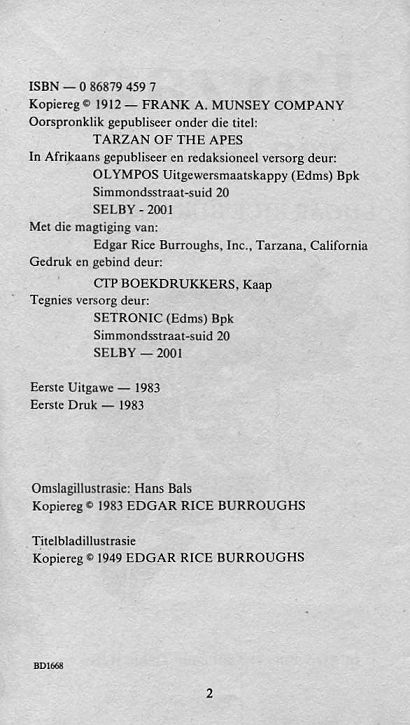 ISBN — 0 86879 459 7
Kopiereg © 1912 — FRANK A. MUNSEY COMPANY
Oorspronklik gepubliseer onder die titel:
TARZAN OF THE APES
In Afrikaans gepubliseer en redaksioneel versorg deur:
OLYMPOS Uitgewersmaatskappy (Edms) Bpk
Simmondsstraat-suid 20
SELBY - 2001
Met die magtiging van:
Edgar Rice Burroughs, Inc., Tarzana, California
Gedruk en gebind deur:
CTP BOEKDRUKKERS, Kaap
Tegnies versorg deur:
SETRONIC (Edms) Bpk
Simmondsstraat-suid 20
SELBY — 2001

Eerste Uitgawe — 1983
Eerste Druk — 1983

Omslagillustrasie: Hans Bals
Kopiereg © 1983 EDGAR RICE BURROUGHS

Titelbladillustrasie
Kopiereg © 1949 EDGAR RICE BURROUGHS

BD1668

2